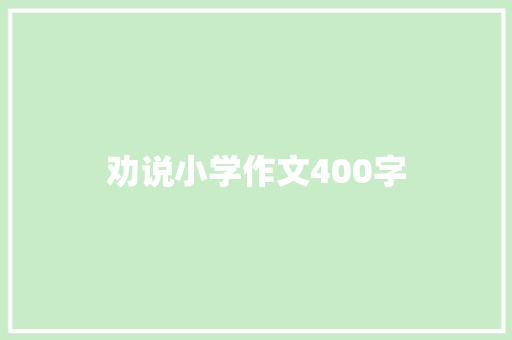 劝说小学作文400字